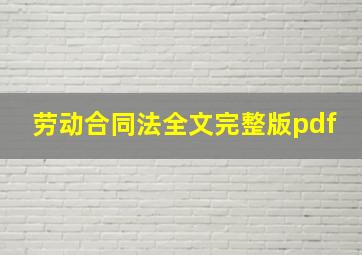 劳动合同法全文完整版pdf